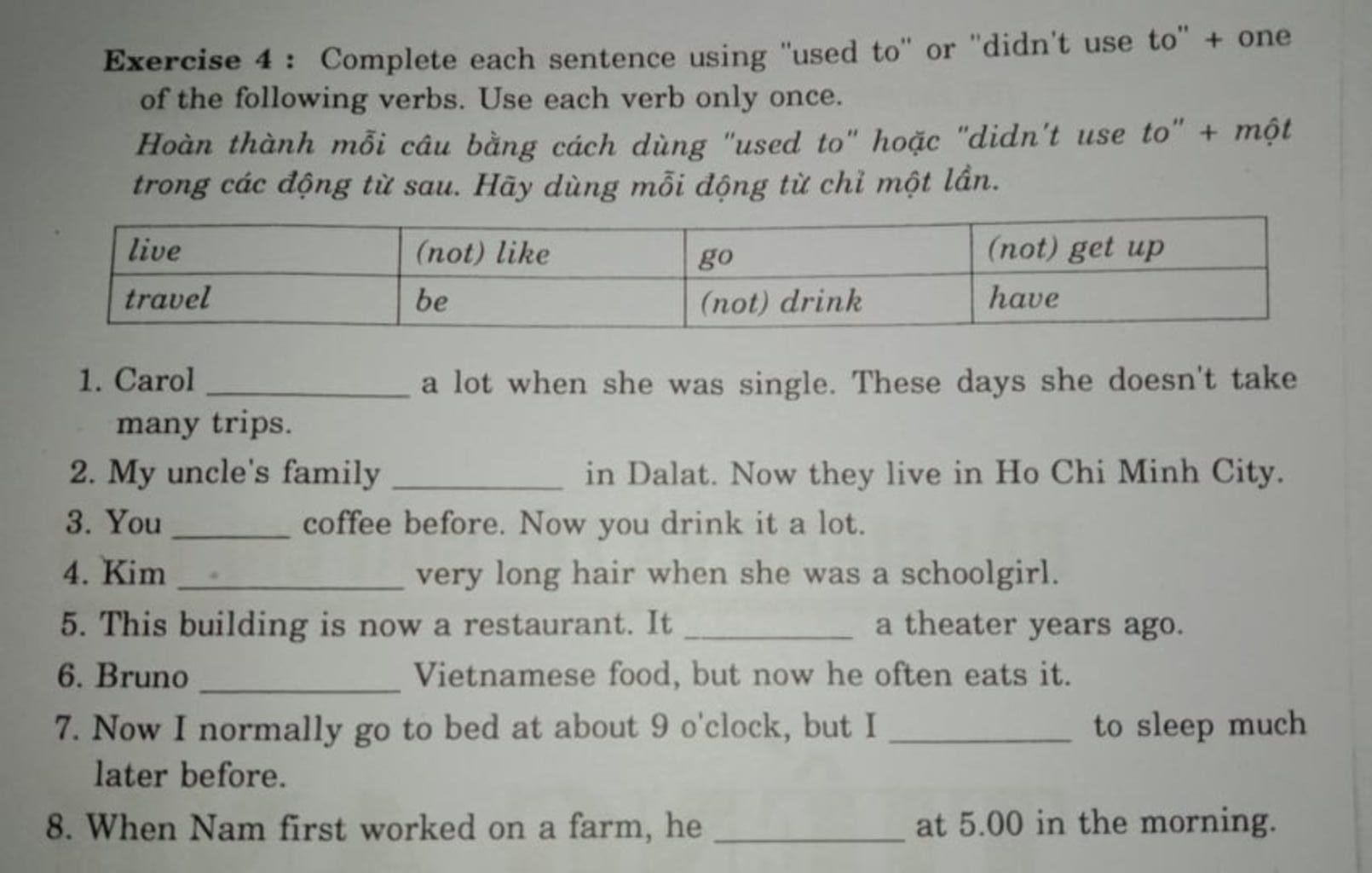 Exercise 4 : Complete each sentence using "used to" or "didn't use to" + one of the following verbs. Use each verb only once.

Hoàn thành mỗi câu bằng cách dùng "used to" hoặc "didn't use to" + một trong các động từ sau. Hãy dùng mỗi động từ chỉ một lần.

| live | (not) like | go | (not) get up |
|---|---|---|---|
| travel | be | (not) drink | have |

1. Carol ____ a lot when she was single. These days she doesn't take many trips.
2. My uncle's family ____ in Dalat. Now they live in Ho Chi Minh City.
3. You ____ coffee before. Now you drink it a lot.
4. Kim ____ very long hair when she was a schoolgirl.
5. This building is now a restaurant. It ____ a theater years ago.
6. Bruno ____ Vietnamese food, but now he often eats it.
7. Now I normally go to bed at about 9 o'clock, but I ____ to sleep much later before.
8. When Nam first worked on a farm, he ____ at 5.00 in the morning.